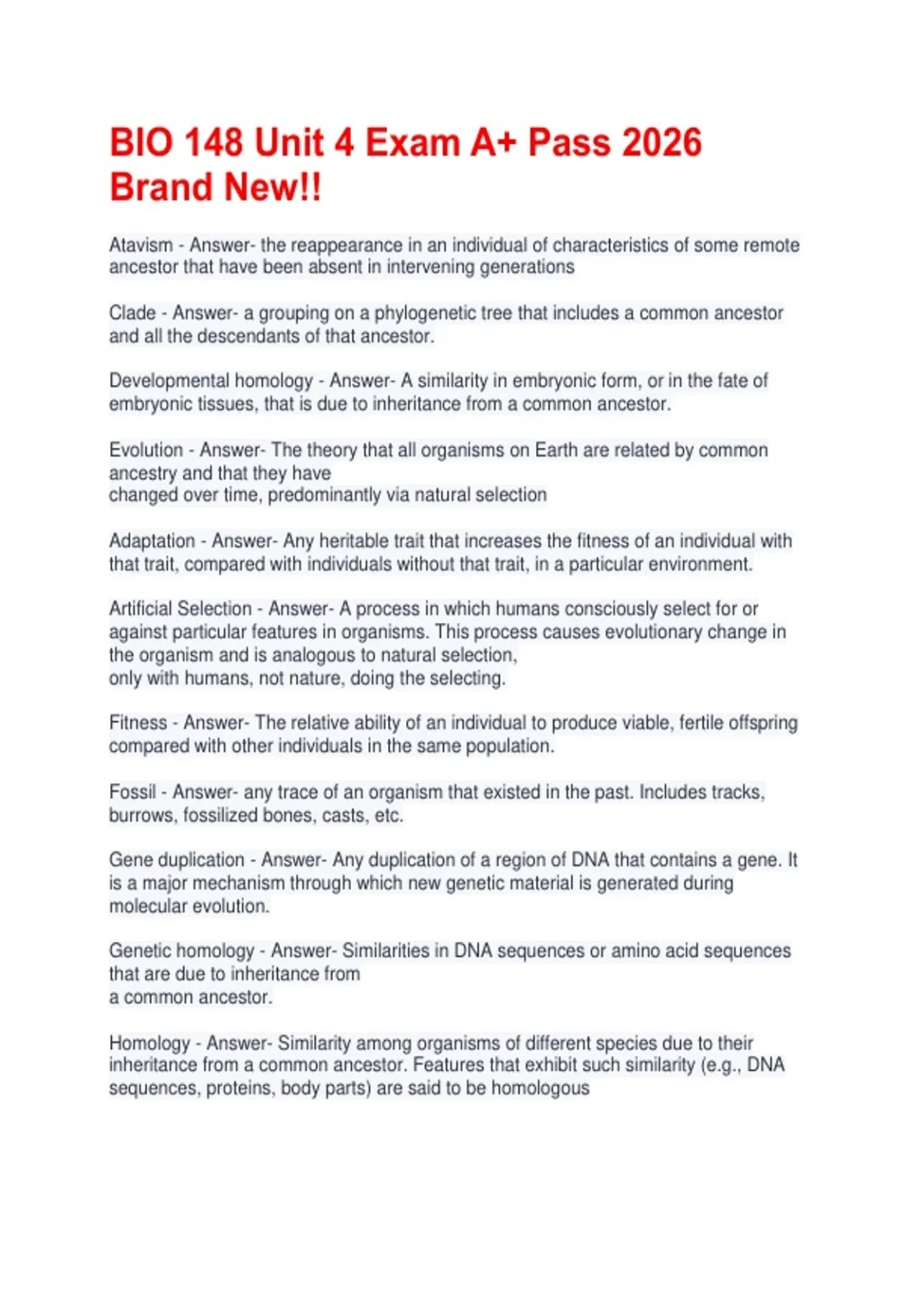 BIO 148 Unit 4 Exam A+ Pass 2026 Brand New!!

Atavism - Answer- the reappearance in an individual of characteristics of some remote ancestor that have been absent in intervening generations

Clade - Answer- a grouping on a phylogenetic tree that includes a common ancestor and all the descendants of that ancestor.

Developmental homology - Answer- A similarity in embryonic form, or in the fate of embryonic tissues, that is due to inheritance from a common ancestor.

Evolution - Answer- The theory that all organisms on Earth are related by common ancestry and that they have changed over time, predominantly via natural selection

Adaptation - Answer- Any heritable trait that increases the fitness of an individual with that trait, compared with individuals without that trait, in a particular environment.

Artificial Selection - Answer- A process in which humans consciously select for or against particular features in organisms. This process causes evolutionary change in the organism and is analogous to natural selection, only with humans, not nature, doing the selecting.

Fitness - Answer- The relative ability of an individual to produce viable, fertile offspring compared with other individuals in the same population.

Fossil - Answer- any trace of an organism that existed in the past. Includes tracks, burrows, fossilized bones, casts, etc.

Gene duplication - Answer- Any duplication of a region of DNA that contains a gene. It is a major mechanism through which new genetic material is generated during molecular evolution.

Genetic homology - Answer- Similarities in DNA sequences or amino acid sequences that are due to inheritance from a common ancestor.

Homology - Answer- Similarity among organisms of different species due to their inheritance from a common ancestor. Features that exhibit such similarity (e.g., DNA sequences, proteins, body parts) are said to be homologous